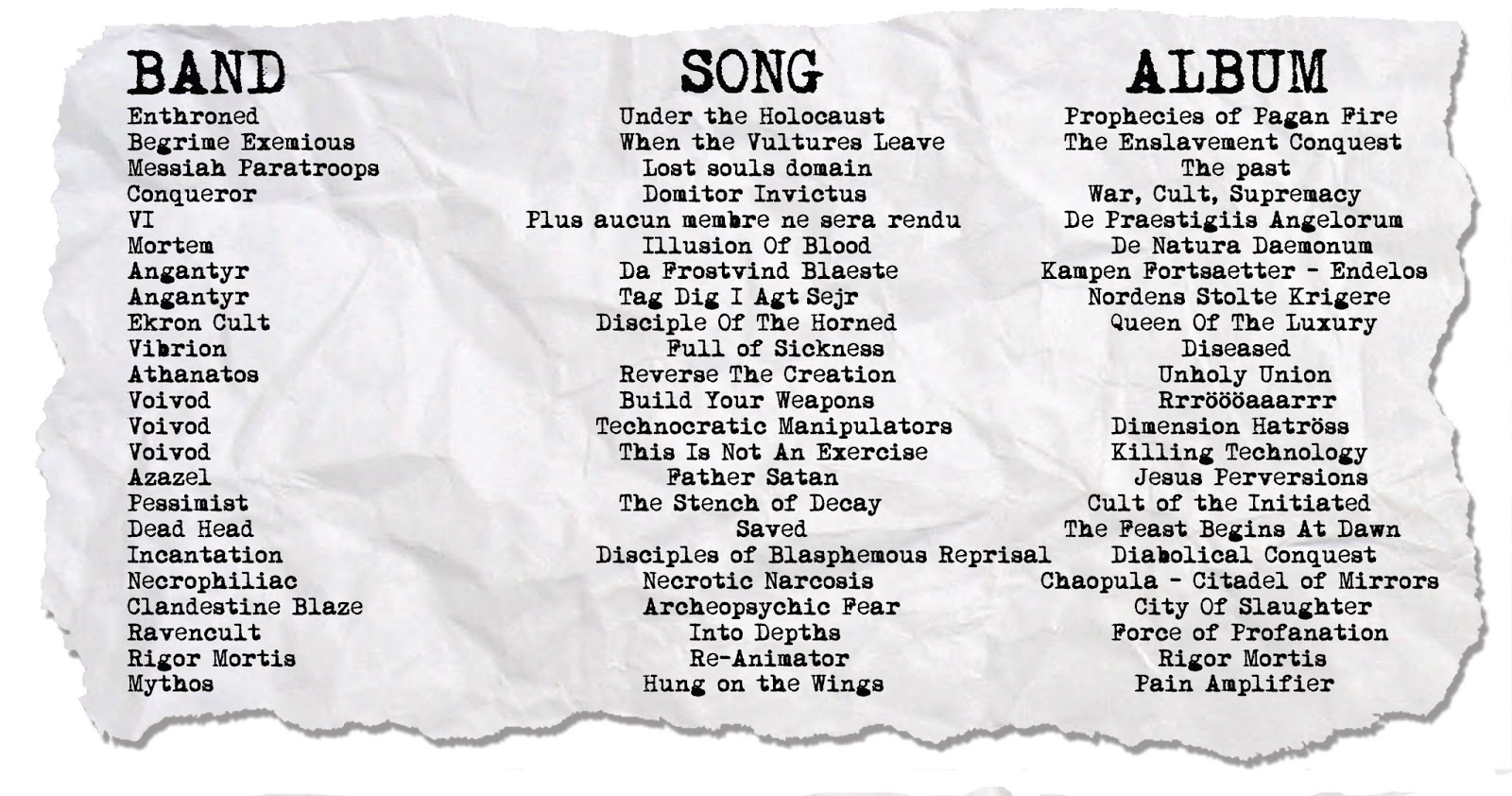 | BAND | SONG | ALBUM |
|---|---|---|
| Enthroned | Under the Holocaust | Prophecies of Pagan Fire |
| Begrime Exemious | When the Vultures Leave | The Enslavement Conquest |
| Messiah Paratroops | Lost souls domain | The past |
| Conqueror | Domitor Invictus | War, Cult, Supremacy |
| VI | Plus aucun membre ne sera rendu | De Praestigiis Angelorum |
| Mortem | Illusion Of Blood | De Natura Daemonum |
| Angantyr | Da Frostvind Blaeste | Kampen Fortsaetter - Endelos |
| Angantyr | Tag Dig I Agt Sejr | Nordens Stolte Krigere |
| Ekron Cult | Disciple Of The Horned | Queen Of The Luxury |
| Vibrion | Full of Sickness | Diseased |
| Athanatos | Reverse The Creation | Unholy Union |
| Voivod | Build Your Weapons | Rrröööaaarrr |
| Voivod | Technocratic Manipulators | Dimension Hatröss |
| Voivod | This Is Not An Exercise | Killing Technology |
| Azazel | Father Satan | Jesus Perversions |
| Pessimist | The Stench of Decay | Cult of the Initiated |
| Dead Head | Saved | The Feast Begins At Dawn |
| Incantation | Disciples of Blasphemous Reprisal | Diabolical Conquest |
| Necrophiliac | Necrotic Narcosis | Chaopula - Citadel of Mirrors |
| Clandestine Blaze | Archeopsychic Fear | City Of Slaughter |
| Ravencult | Into Depths | Force of Profanation |
| Rigor Mortis | Re-Animator | Rigor Mortis |
| Mythos | Hung on the Wings | Pain Amplifier |